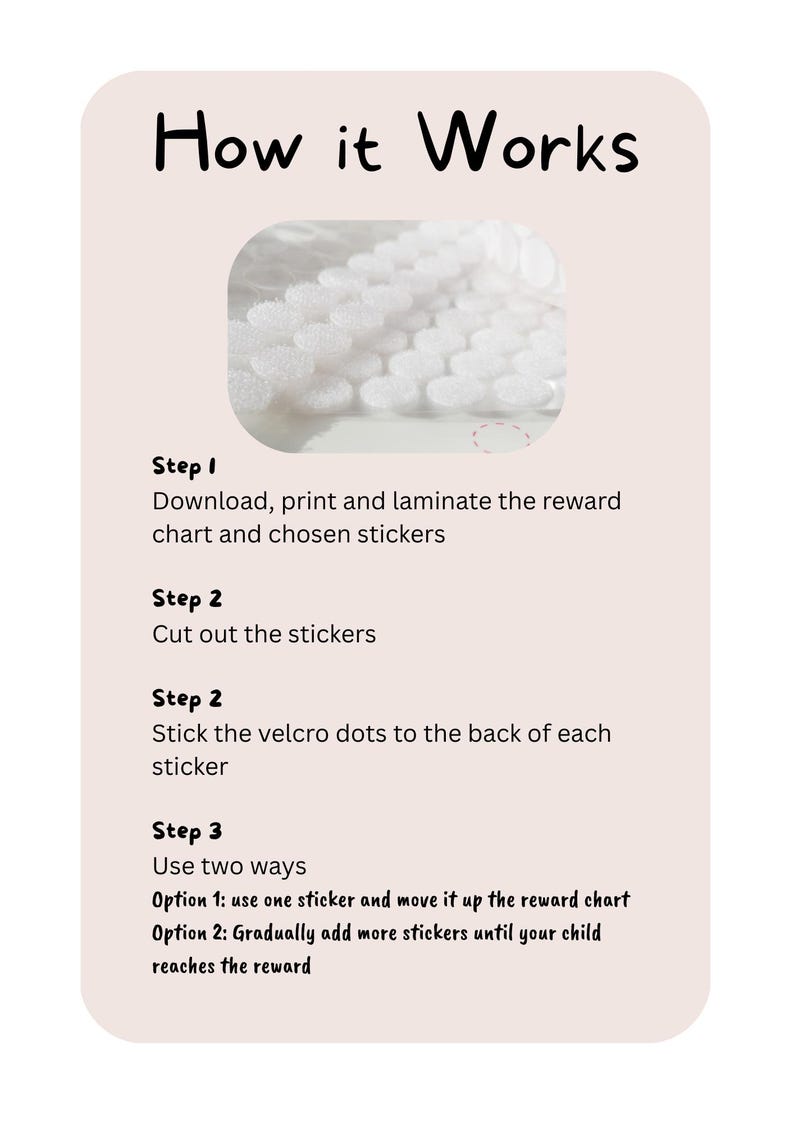 How it Works

Step 1
Download, print and laminate the reward chart and chosen stickers

Step 2
Cut out the stickers

Step 2
Stick the velcro dots to the back of each sticker

Step 3
Use two ways
Option 1: use one sticker and move it up the reward chart
Option 2: Gradually add more stickers until your child reaches the reward